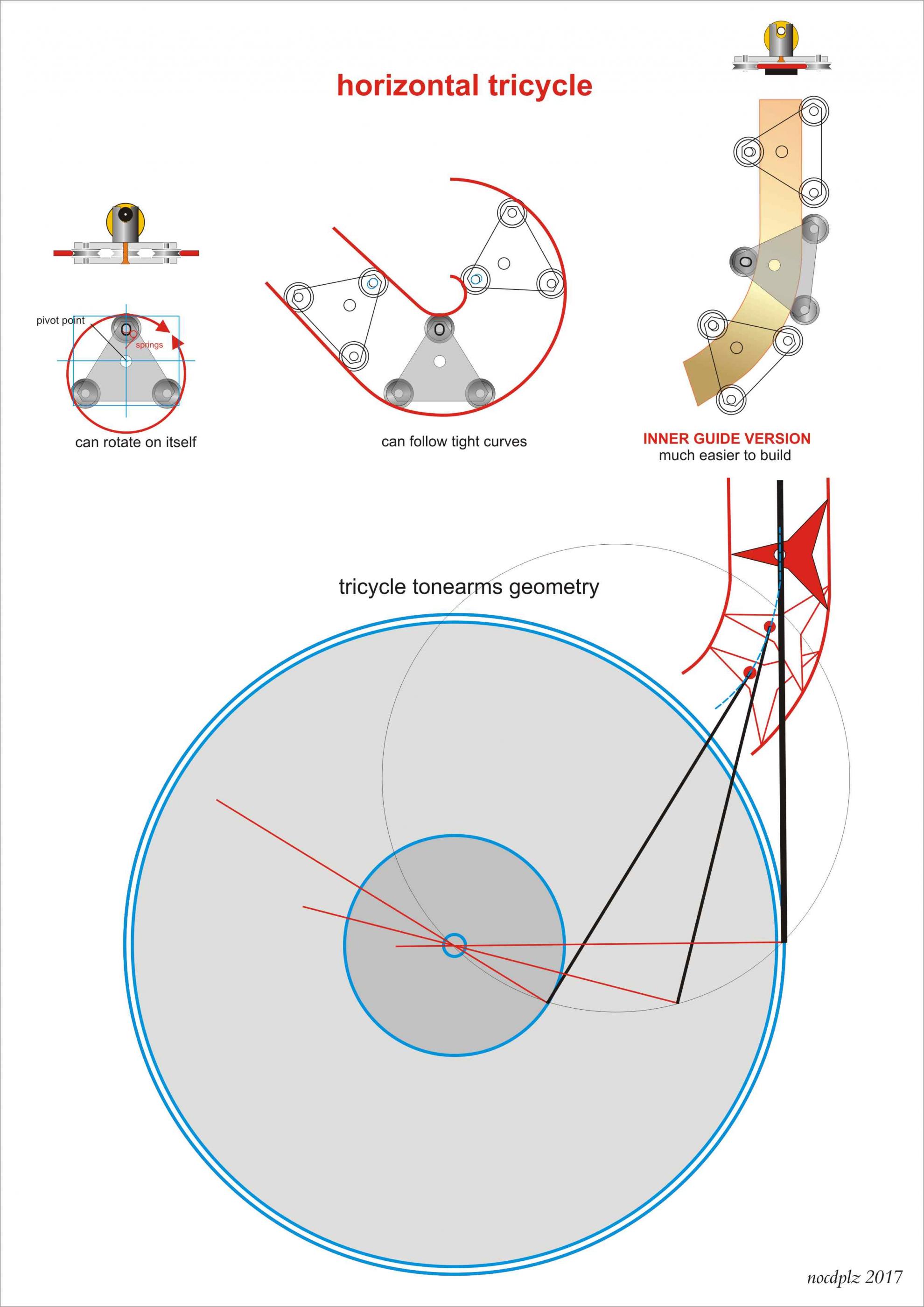 horizontal tricycle

pivot point

springs

can rotate on itself

can follow tight curves

INNER GUIDE VERSION
much easier to build

tricycle tonearms geometry

nocdplz 2017